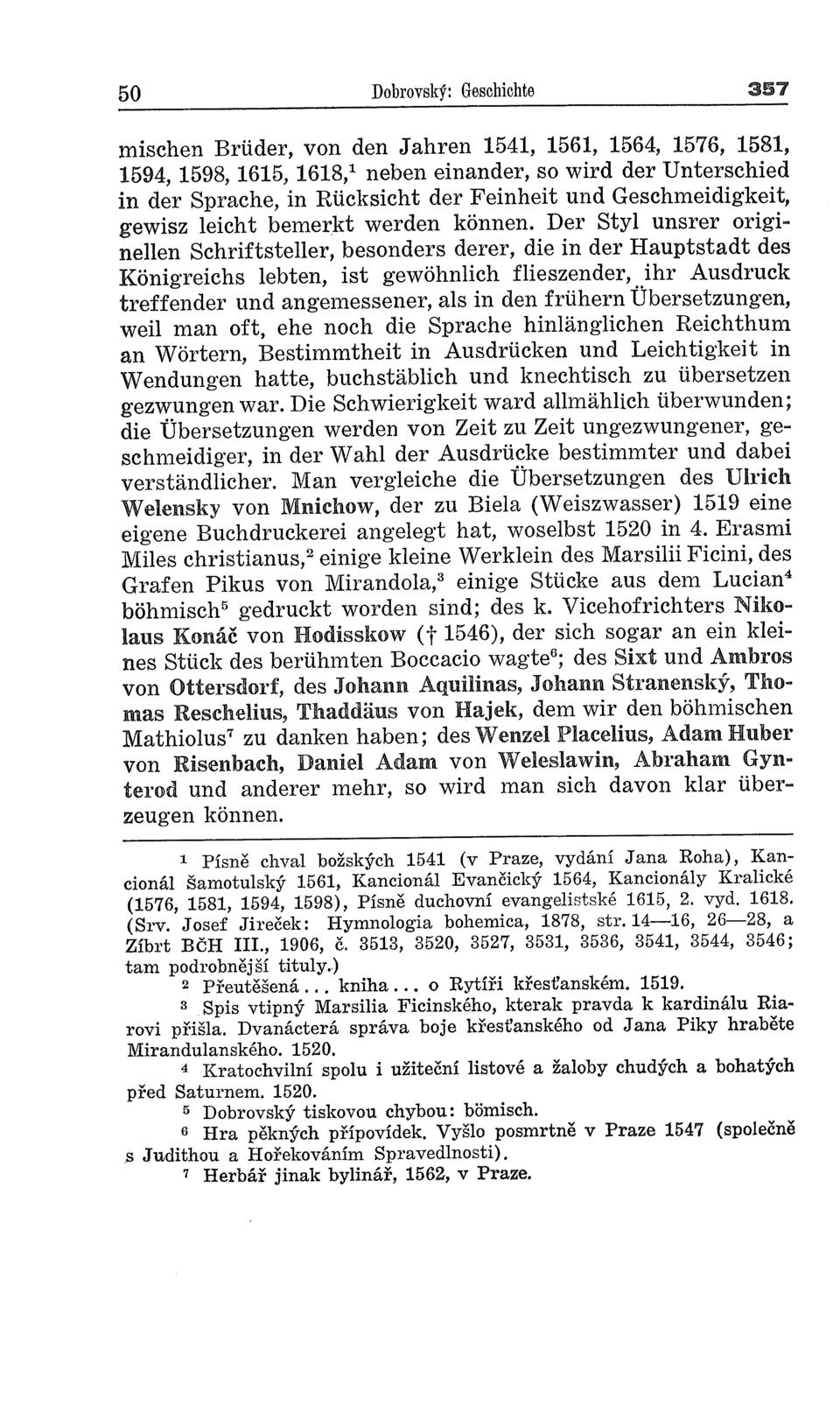 50 Dobrovský: Geschichte 357

mischen Brüder, von den Jahren 1541, 1561, 1564, 1576, 1581, 1594, 1598, 1615, 1618,$^1$ neben einander, so wird der Unterschied in der Sprache, in Rücksicht der Feinheit und Geschmeidigkeit, gewisz leicht bemerkt werden können. Der Styl unsrer originellen Schriftsteller, besonders derer, die in der Hauptstadt des Königreichs lebten, ist gewöhnlich flieszender, ihr Ausdruck treffender und angemessener, als in den frühern Übersetzungen, weil man oft, ehe noch die Sprache hinlänglichen Reichthum an Wörtern, Bestimmtheit in Ausdrücken und Leichtigkeit in Wendungen hatte, buchstäblich und knechtisch zu übersetzen gezwungen war. Die Schwierigkeit ward allmählich überwunden; die Übersetzungen werden von Zeit zu Zeit ungezwungener, geschmeidiger, in der Wahl der Ausdrücke bestimmter und dabei verständlicher. Man vergleiche die Übersetzungen des Ulrich Welensky von Mnichow, der zu Biela (Weiszwasser) 1519 eine eigene Buchdruckerei angelegt hat, woselbst 1520 in 4. Erasmi Miles christianus,$^2$ einige kleine Werklein des Marsilii Ficini, des Grafen Pikus von Mirandola,$^3$ einige Stücke aus dem Lucian$^4$ böhmisch$^5$ gedruckt worden sind; des k. Vicehofrichters Nikolaus Konáč von Hodisskow († 1546), der sich sogar an ein kleines Stück des berühmten Boccacio wagte$^6$; des Sixt und Ambros von Ottersdorf, des Johann Aquilinas, Johann Stranenský, Thomas Reschelius, Thaddäus von Hajek, dem wir den böhmischen Mathiolus$^7$ zu danken haben; des Wenzel Placelius, Adam Huber von Risenbach, Daniel Adam von Weleslawin, Abraham Gynterod und anderer mehr, so wird man sich davon klar überzeugen können.

$^1$ Písně chval božských 1541 (v Praze, vydání Jana Roha), Kancionál Šamotulský 1561, Kancionál Evančický 1564, Kancionály Kralické (1576, 1581, 1594, 1598), Písně duchovní evangelistské 1615, 2. vyd. 1618. (Srv. Josef Jireček: Hymnologia bohemica, 1878, str. 14—16, 26—28, a Zíbrt BČH III., 1906, č. 3513, 3520, 3527, 3531, 3536, 3541, 3544, 3546; tam podrobnější tituly.)

$^2$ Přeutěšená... kniha... o Rytíři křesťanském. 1519.

$^3$ Spis vtipný Marsilia Ficinského, kterak pravda k kardinálu Riarovi přišla. Dvanáctera správa boje křesťanského od Jana Piky hraběte Mirandulanského. 1520.

$^4$ Kratochvilní spolu i užiteční listové a žaloby chudých a bohatých před Saturnem. 1520.

$^5$ Dobrovský tiskovou chybou: bömisch.

$^6$ Hra pěkných přípovídek. Vyšlo posmrtně v Praze 1547 (společně s Judithou a Hořekováním Spravedlnosti).

$^7$ Herbář jinak bylinář, 1562, v Praze.